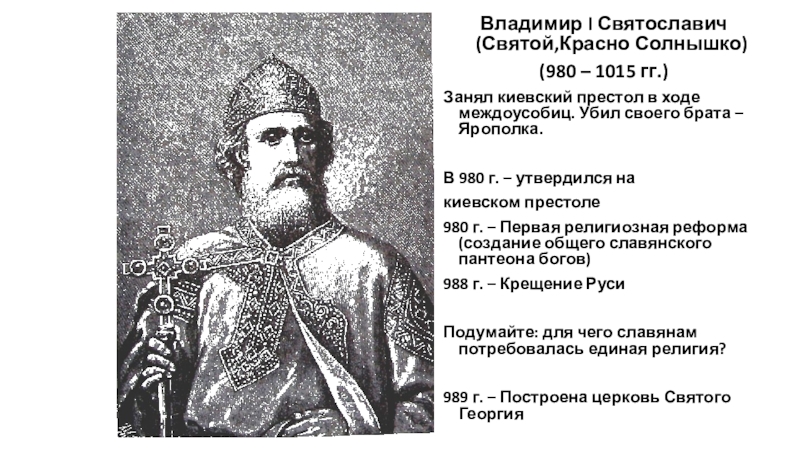 Владимир I Святославич
(Святой,Красно Солнышко)

(980 – 1015 гг.)

Занял киевский престол в ходе междоусобиц. Убил своего брата – Ярополка.

В 980 г. – утвердился на

киевском престоле

980 г. – Первая религиозная реформа (создание общего славянского пантеона богов)

988 г. – Крещение Руси

Подумайте: для чего славянам потребовалась единая религия?

989 г. – Построена церковь Святого Георгия